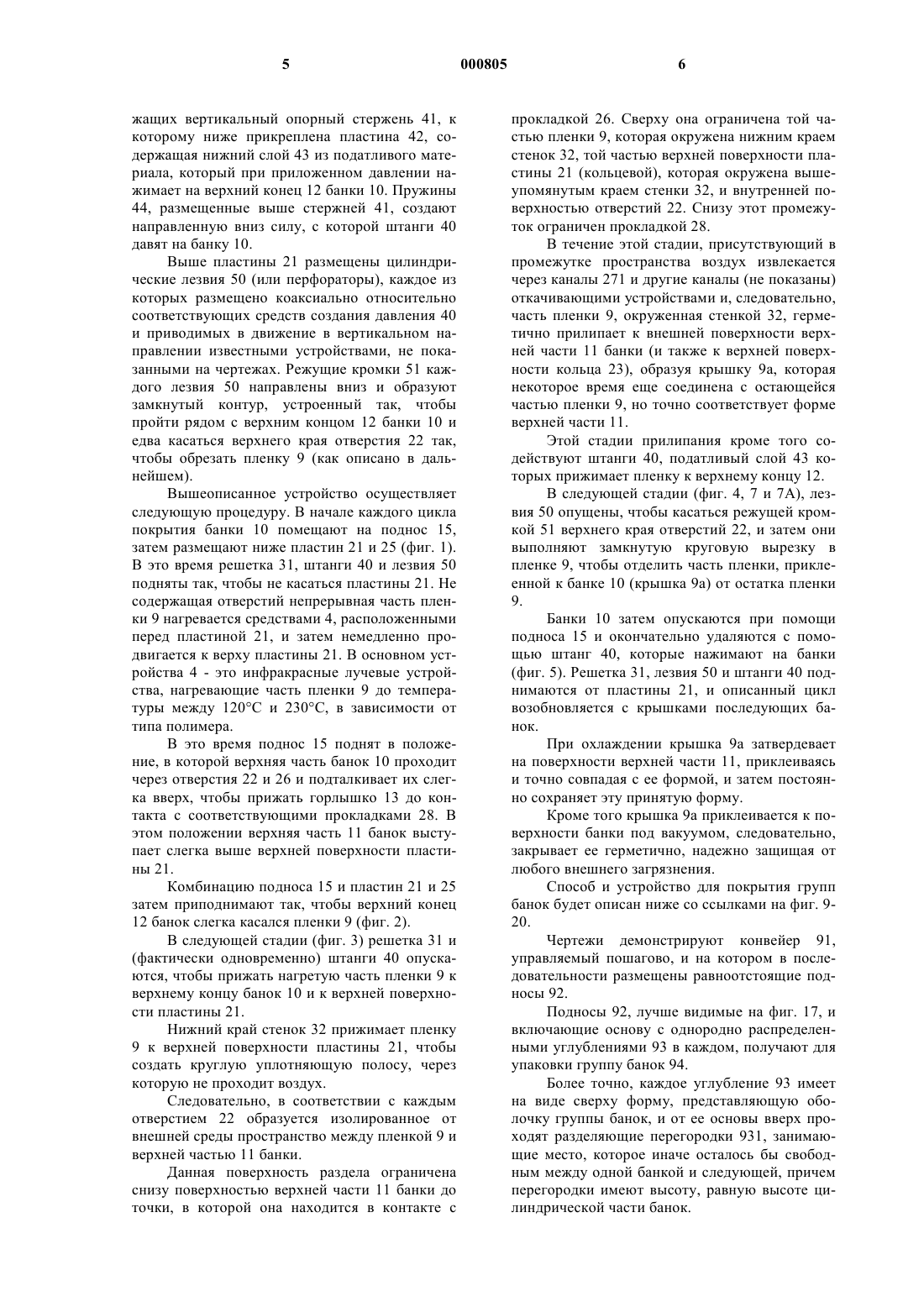 5 000805 6

жащих вертикальный опорный стержень 41, к которому ниже прикреплена пластина 42, содержащая нижний слой 43 из податливого материала, который при приложенном давлении нажимает на верхний конец 12 банки 10. Пружины 44, размещенные выше стержней 41, создают направленную вниз силу, с которой штанги 40 давят на банку 10.

Выше пластины 21 размещены цилиндрические лезвия 50 (или перфораторы), каждое из которых размещено коаксиально относительно соответствующих средств создания давления 40 и приводимых в движение в вертикальном направлении известными устройствами, не показанными на чертежах. Режущие кромки 51 каждого лезвия 50 направлены вниз и образуют замкнутый контур, устроенный так, чтобы пройти рядом с верхним концом 12 банки 10 и едва касаться верхнего края отверстия 22 так, чтобы обрезать пленку 9 (как описано в дальнейшем).

Вышеописанное устройство осуществляет следующую процедуру. В начале каждого цикла покрытия банки 10 помещают на поднос 15, затем размещают ниже пластин 21 и 25 (фиг. 1). В это время решетка 31, штанги 40 и лезвия 50 подняты так, чтобы не касаться пластины 21. Не содержащая отверстий непрерывная часть пленки 9 нагревается средствами 4, расположенными перед пластиной 21, и затем немедленно продвигается к верху пластины 21. В основном устройства 4 - это инфракрасные лучевые устройства, нагревающие часть пленки 9 до температуры между 120°С и 230°С, в зависимости от типа полимера.

В это время поднос 15 поднят в положение, в которой верхняя часть банок 10 проходит через отверстия 22 и 26 и подталкивает их слегка вверх, чтобы прижать горлышко 13 до контакта с соответствующими прокладками 28. В этом положении верхняя часть 11 банок выступает слегка выше верхней поверхности пластины 21.

Комбинацию подноса 15 и пластин 21 и 25 затем приподнимают так, чтобы верхний конец 12 банок слегка касался пленки 9 (фиг. 2).

В следующей стадии (фиг. 3) решетка 31 и (фактически одновременно) штанги 40 опускаются, чтобы прижать нагретую часть пленки 9 к верхнему концу банок 10 и к верхней поверхности пластины 21.

Нижний край стенок 32 прижимает пленку 9 к верхней поверхности пластины 21, чтобы создать круглую уплотняющую полосу, через которую не проходит воздух.

Следовательно, в соответствии с каждым отверстием 22 образуется изолированное от внешней среды пространство между пленкой 9 и верхней частью 11 банки.

Данная поверхность раздела ограничена снизу поверхностью верхней части 11 банки до точки, в которой она находится в контакте с прокладкой 26. Сверху она ограничена той частью пленки 9, которая окружена нижним краем стенок 32, той частью верхней поверхности пластины 21 (кольцевой), которая окружена вышеупомянутым краем стенки 32, и внутренней поверхностью отверстий 22. Снизу этот промежуток ограничен прокладкой 28.

В течение этой стадии, присутствующий в промежутке пространства воздух извлекается через каналы 271 и другие каналы (не показаны) откачивающими устройствами и, следовательно, часть пленки 9, окруженная стенкой 32, герметично прилипает к внешней поверхности верхней части 11 банки (и также к верхней поверхности кольца 23), образуя крышку 9а, которая некоторое время еще соединена с остающейся частью пленки 9, но точно соответствует форме верхней части 11.

Этой стадии прилипания кроме того содействуют штанги 40, податливый слой 43 которых прижимает пленку к верхнему концу 12.

В следующей стадии (фиг. 4, 7 и 7А), лезвия 50 опущены, чтобы касаться режущей кромкой 51 верхнего края отверстий 22, и затем они выполняют замкнутую круговую вырезку в пленке 9, чтобы отделить часть пленки, приклеенной к банке 10 (крышка 9а) от остатка пленки 9.

Банки 10 затем опускаются при помощи подноса 15 и окончательно удаляются с помощью штанг 40, которые нажимают на банки (фиг. 5). Решетка 31, лезвия 50 и штанги 40 поднимаются от пластины 21, и описанный цикл возобновляется с крышками последующих банок.

При охлаждении крышка 9а затвердевает на поверхности верхней части 11, приклеиваясь и точно совпадая с ее формой, и затем постоянно сохраняет эту принятую форму.

Кроме того крышка 9а приклеивается к поверхности банки под вакуумом, следовательно, закрывает ее герметично, надежно защищая от любого внешнего загрязнения.

Способ и устройство для покрытия групп банок будет описан ниже со ссылками на фиг. 9-20.

Чертежи демонстрируют конвейер 91, управляемый пошагово, и на котором в последовательности размещены равноотстоящие подносы 92.

Подносы 92, лучше видимые на фиг. 17, и включающие основу с однородно распределенными углублениями 93 в каждом, получают для упаковки группу банок 94.

Более точно, каждое углубление 93 имеет на виде сверху форму, представляющую оболочку группы банок, и от ее основы вверх проходят разделяющие перегородки 931, занимающие место, которое иначе осталось бы свободным между одной банкой и следующей, причем перегородки имеют высоту, равную высоте цилиндрической части банок.